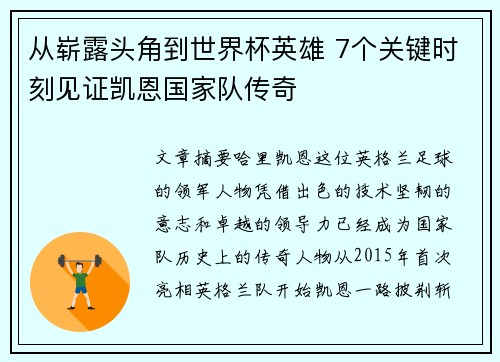 从崭露头角到世界杯英雄 7个关键时刻见证凯恩国家队传奇

文章摘要哈里凯恩这位英格兰足球的领军人物凭借出色的技术坚韧的意志和卓越的领导力已经成为国家队历史上的传奇人物从2015年首次亮相英格兰队开始凯恩一路披荆斩